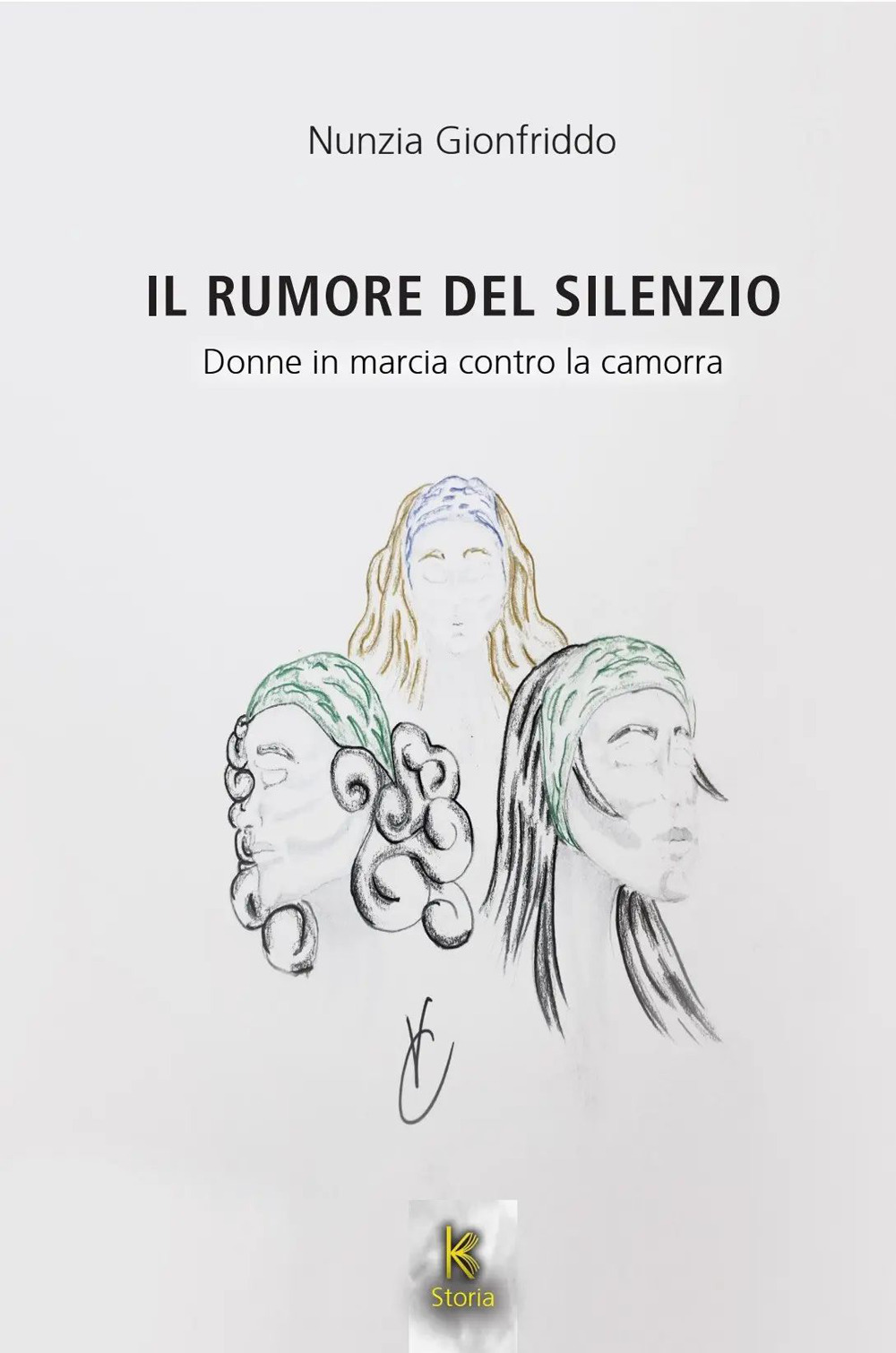 Nunzia Gionfriddo

IL RUMORE DEL SILENZIO

Donne in marcia contro la camorra

K

Storia